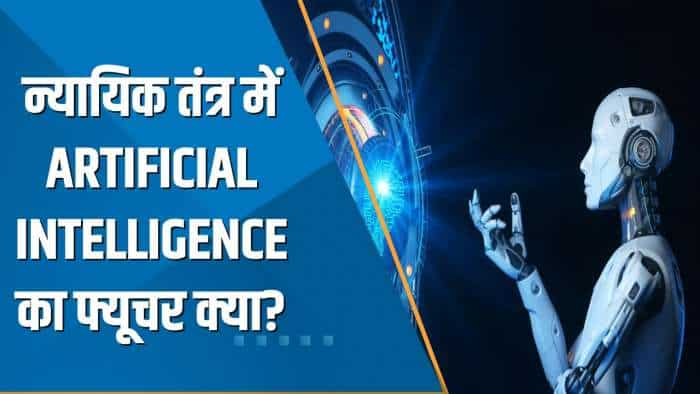 न्यायिक तंत्र में
ARTIFICIAL
INTELLIGENCE
का फ्यूचर क्या?